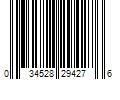 0 34528 29427 6